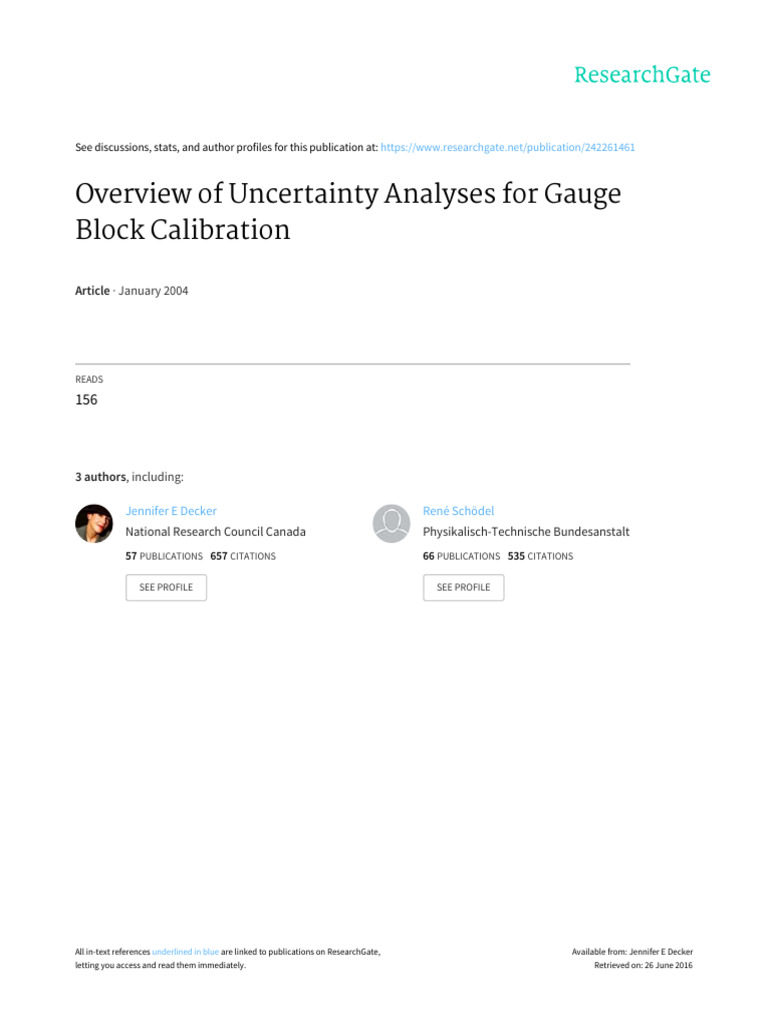 ResearchGate

See discussions, stats, and author profiles for this publication at: https://www.researchgate.net/publication/242261461

Overview of Uncertainty Analyses for Gauge Block Calibration

Article · January 2004

READS
156

3 authors, including:

Jennifer E Decker
National Research Council Canada
57 PUBLICATIONS 657 CITATIONS
SEE PROFILE

René Schödel
Physikalisch-Technische Bundesanstalt
66 PUBLICATIONS 535 CITATIONS
SEE PROFILE

All in-text references underlined in blue are linked to publications on ResearchGate, letting you access and read them immediately.

Available from: Jennifer E Decker
Retrieved on: 26 June 2016